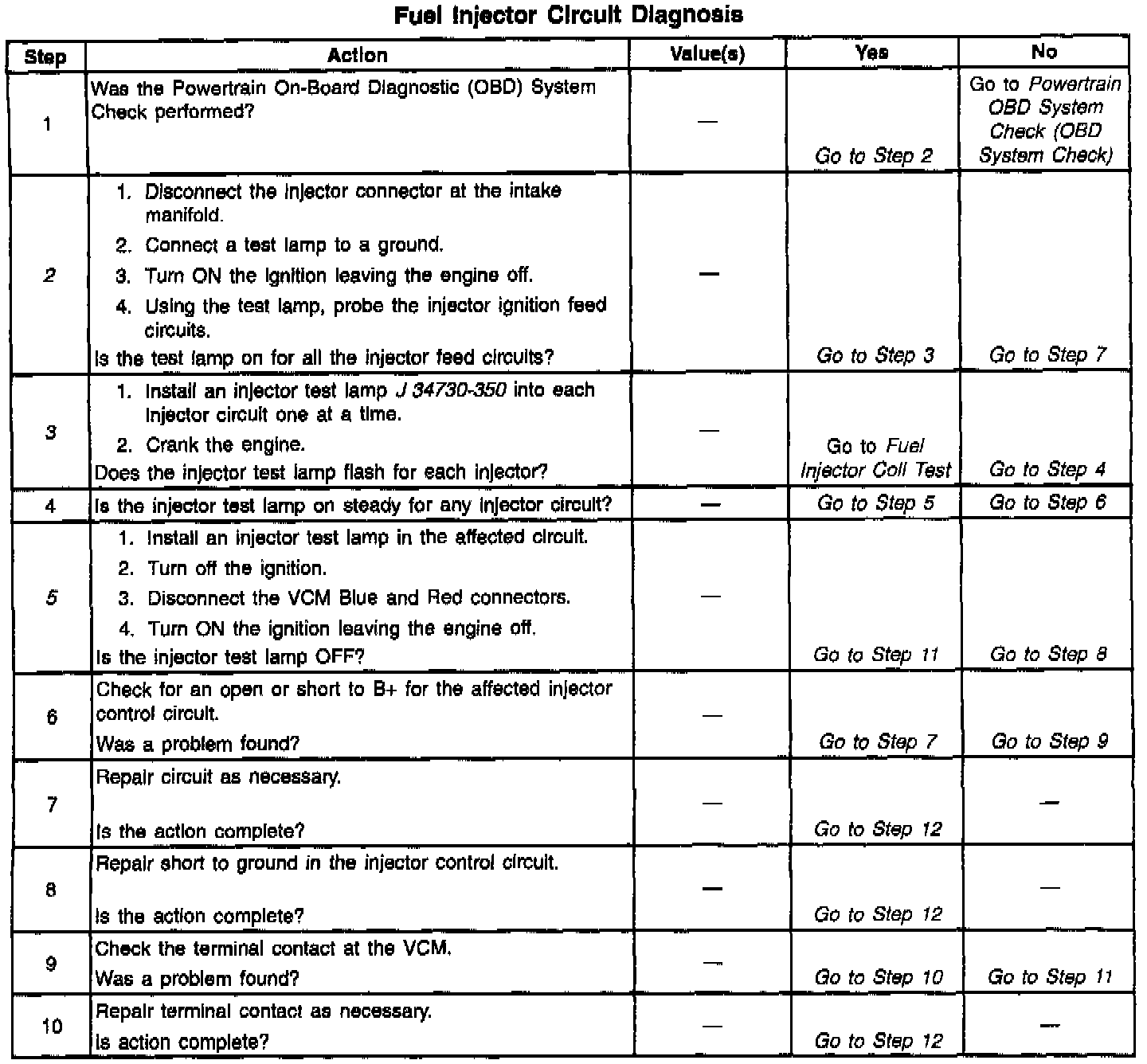 Fuel Injector Circuit Diagnosis

| Step | Action | Value(s) | Yes | No |
|---|---|---|---|---|
| 1 | Was the Powertrain On-Board Diagnostic (OBD) System Check performed? | — | Go to Step 2 | Go to Powertrain OBD System Check (OBD System Check) |
| 2 | 1. Disconnect the injector connector at the intake manifold. 2. Connect a test lamp to a ground. 3. Turn ON the ignition leaving the engine off. 4. Using the test lamp, probe the injector ignition feed circuits. Is the test lamp on for all the injector feed circuits? | — | Go to Step 3 | Go to Step 7 |
| 3 | 1. Install an injector test lamp J 34730-350 into each injector circuit one at a time. 2. Crank the engine. Does the injector test lamp flash for each injector? | — | Go to Fuel Injector Coil Test | Go to Step 4 |
| 4 | Is the injector test lamp on steady for any injector circuit? | — | Go to Step 5 | Go to Step 6 |
| 5 | 1. Install an injector test lamp in the affected circuit. 2. Turn off the ignition. 3. Disconnect the VCM Blue and Red connectors. 4. Turn ON the ignition leaving the engine off. Is the injector test lamp OFF? | — | Go to Step 11 | Go to Step 8 |
| 6 | Check for an open or short to B+ for the affected injector control circuit. Was a problem found? | — | Go to Step 7 | Go to Step 9 |
| 7 | Repair circuit as necessary. Is the action complete? | — | Go to Step 12 | — |
| 8 | Repair short to ground in the injector control circuit. Is the action complete? | — | Go to Step 12 | — |
| 9 | Check the terminal contact at the VCM. Was a problem found? | — | Go to Step 10 | Go to Step 11 |
| 10 | Repair terminal contact as necessary. Is action complete? | — | Go to Step 12 | — |